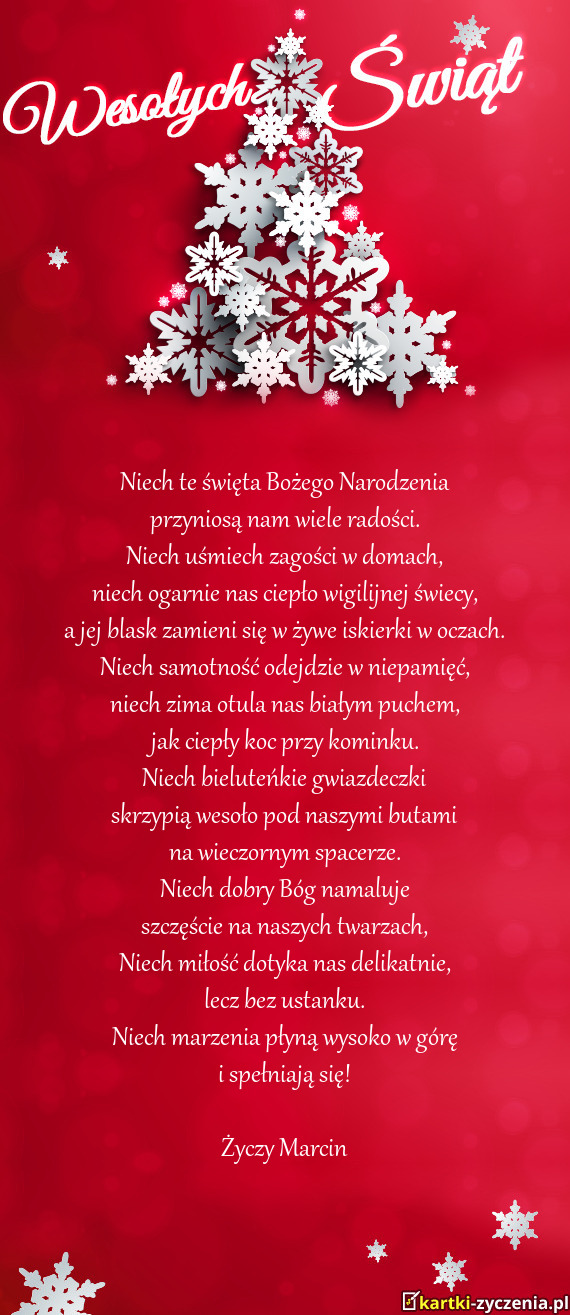 Wesołych Świąt

Niech te święta Bożego Narodzenia
przyniosą nam wiele radości.
Niech uśmiech zagości w domach,
niech ogarnie nas ciepło wigilijnej świecy,
a jej blask zamieni się w żywe iskierki w oczach.
Niech samotność odejdzie w niepamięć,
niech zima otula nas białym puchem,
jak ciepły koc przy kominku.
Niech bieluteńkie gwiazdeczki
skrzypią wesoło pod naszymi butami
na wieczornym spacerze.
Niech dobry Bóg namaluje
szczęście na naszych twarzach,
Niech miłość dotyka nas delikatnie,
lecz bez ustanku.
Niech marzenia płyną wysoko w górę
i spełniają się!

Życzy Marcin

kartki-zyczenia.pl